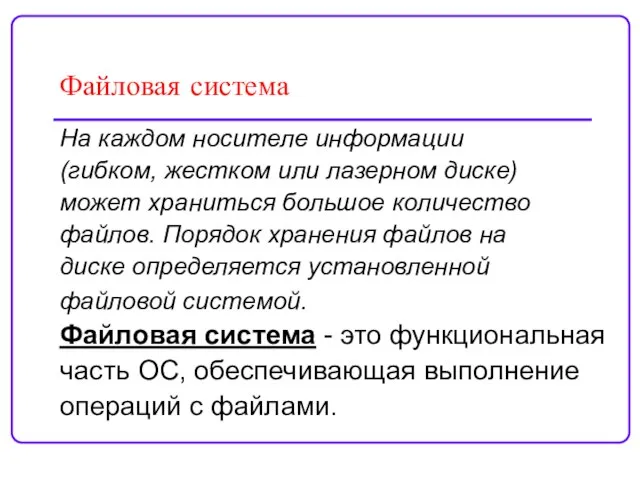 Файловая система

На каждом носителе информации (гибком, жестком или лазерном диске) может храниться большое количество файлов. Порядок хранения файлов на диске определяется установленной файловой системой.

Файловая система - это функциональная часть ОС, обеспечивающая выполнение операций с файлами.